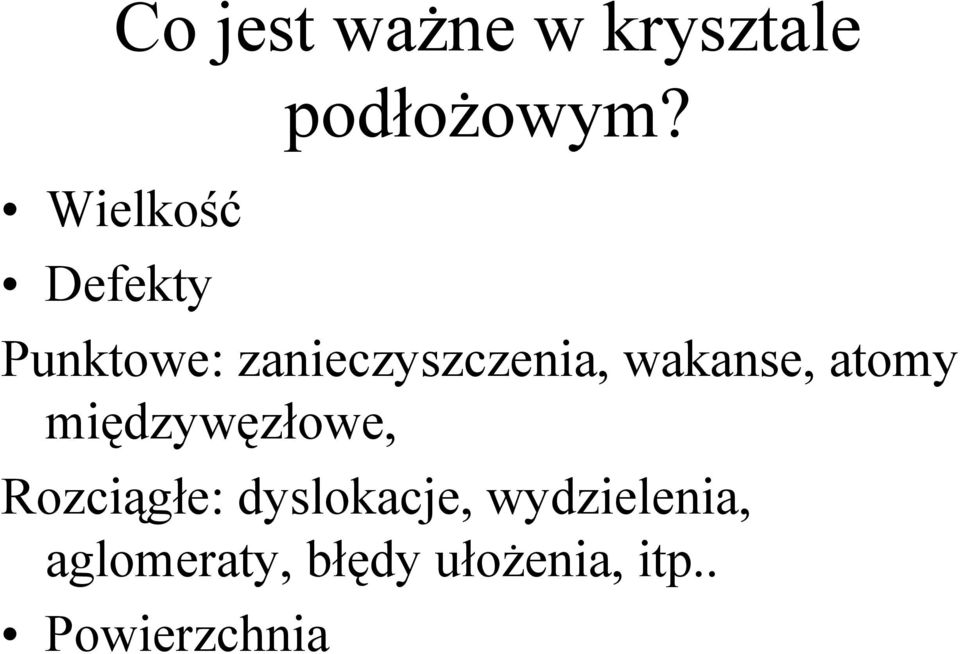 Co jest ważne w krysztale podłożowym?

• Wielkość

• Defekty

Punktowe: zanieczyszczenia, wakanse, atomy międzywęzłowe,

Rozciągłe: dyslokacje, wydzielenia, aglomeraty, błędy ułożenia, itp..

• Powierzchnia